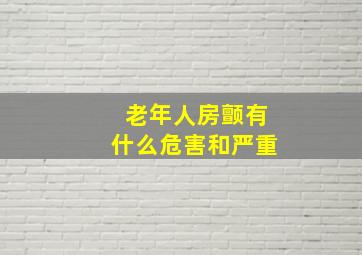 老年人房颤有
什么危害和严重